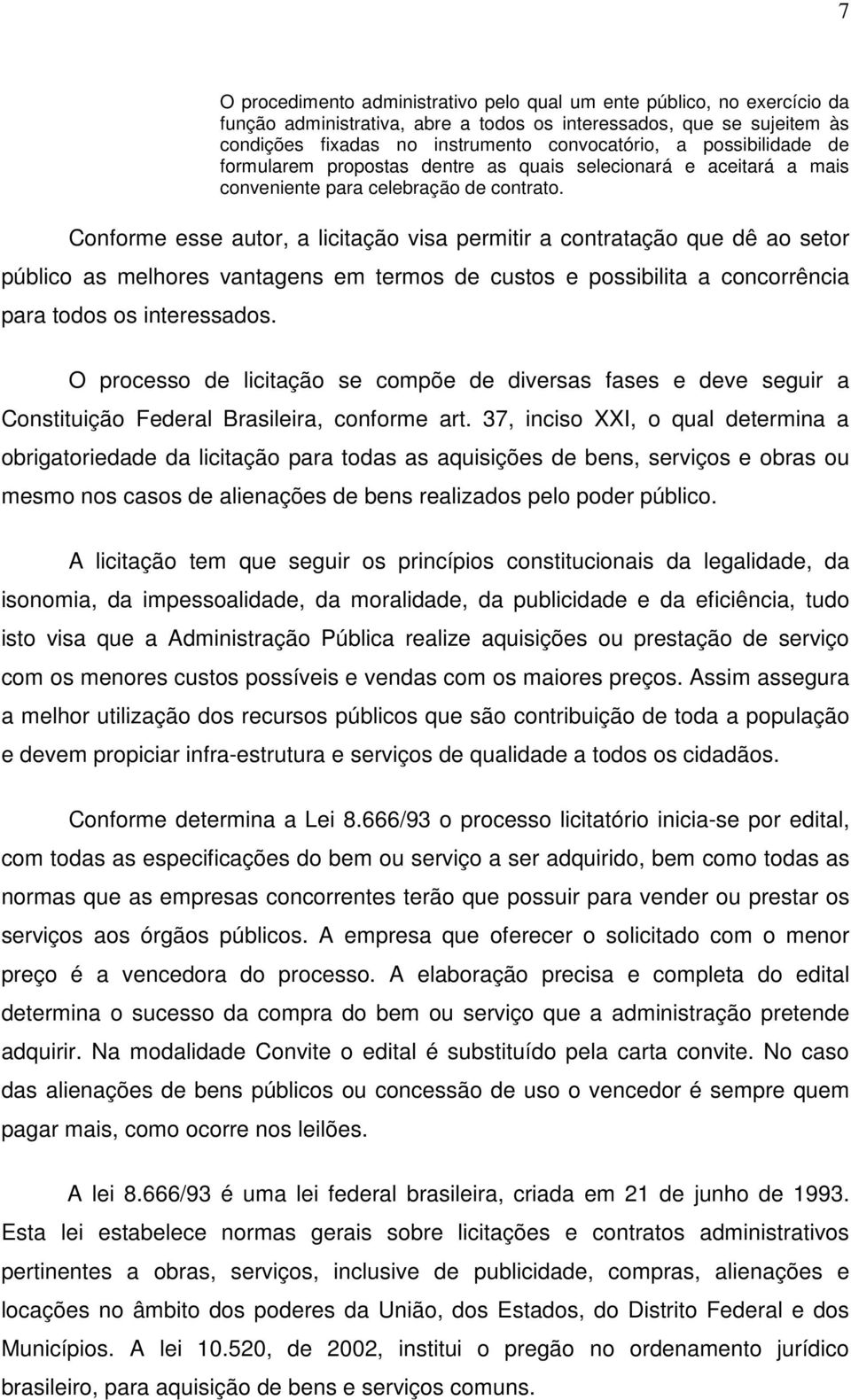 7

O procedimento administrativo pelo qual um ente público, no exercício da função administrativa, abre a todos os interessados, que se sujeitem às condições fixadas no instrumento convocatório, a possibilidade de formularem propostas dentre as quais selecionará e aceitará a mais conveniente para celebração de contrato.

Conforme esse autor, a licitação visa permitir a contratação que dê ao setor público as melhores vantagens em termos de custos e possibilita a concorrência para todos os interessados.

O processo de licitação se compõe de diversas fases e deve seguir a Constituição Federal Brasileira, conforme art. 37, inciso XXI, o qual determina a obrigatoriedade da licitação para todas as aquisições de bens, serviços e obras ou mesmo nos casos de alienações de bens realizados pelo poder público.

A licitação tem que seguir os princípios constitucionais da legalidade, da isonomia, da impessoalidade, da moralidade, da publicidade e da eficiência, tudo isto visa que a Administração Pública realize aquisições ou prestação de serviço com os menores custos possíveis e vendas com os maiores preços. Assim assegura a melhor utilização dos recursos públicos que são contribuição de toda a população e devem propiciar infra-estrutura e serviços de qualidade a todos os cidadãos.

Conforme determina a Lei 8.666/93 o processo licitatório inicia-se por edital, com todas as especificações do bem ou serviço a ser adquirido, bem como todas as normas que as empresas concorrentes terão que possuir para vender ou prestar os serviços aos órgãos públicos. A empresa que oferecer o solicitado com o menor preço é a vencedora do processo. A elaboração precisa e completa do edital determina o sucesso da compra do bem ou serviço que a administração pretende adquirir. Na modalidade Convite o edital é substituído pela carta convite. No caso das alienações de bens públicos ou concessão de uso o vencedor é sempre quem pagar mais, como ocorre nos leilões.

A lei 8.666/93 é uma lei federal brasileira, criada em 21 de junho de 1993. Esta lei estabelece normas gerais sobre licitações e contratos administrativos pertinentes a obras, serviços, inclusive de publicidade, compras, alienações e locações no âmbito dos poderes da União, dos Estados, do Distrito Federal e dos Municípios. A lei 10.520, de 2002, institui o pregão no ordenamento jurídico brasileiro, para aquisição de bens e serviços comuns.